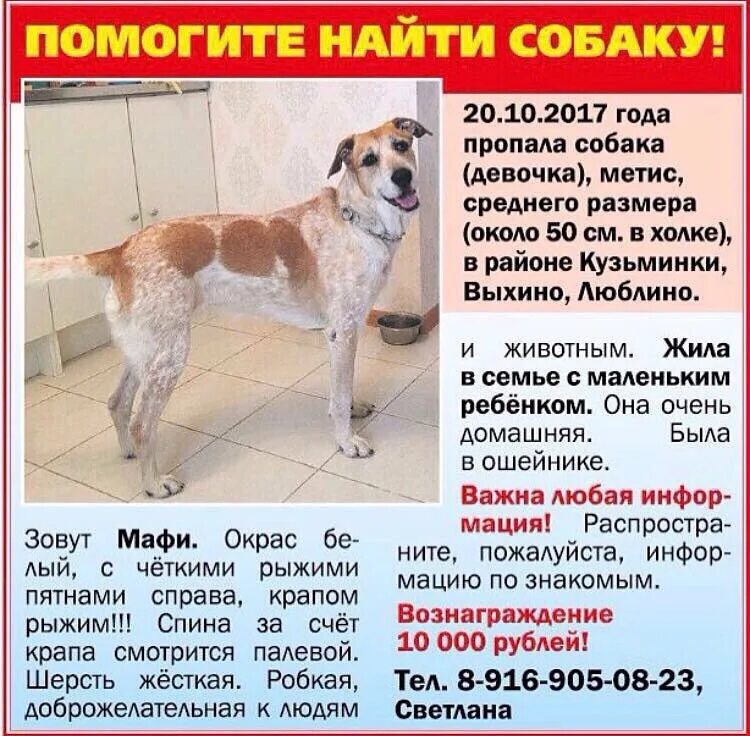 ПОМОГИТЕ НАЙТИ СОБАКУ!

20.10.2017 года пропала собака (девочка), метис, среднего размера (около 50 см. в холке), в районе Кузьминки, Выхино, Люблино.

Зовут Мафи. Окрас белый, с чёткими рыжими пятнами справа, крапом рыжим!!! Спина за счёт крапа смотрится палевой. Шерсть жёсткая. Робкая, доброжелательная к людям и животным. Жила в семье с маленьким ребёнком. Она очень домашняя. Была в ошейнике.

Важна любая информация! Распространите, пожалуйста, информацию по знакомым.

Вознаграждение 10 000 рублей!

Тел. 8-916-905-08-23, Светлана